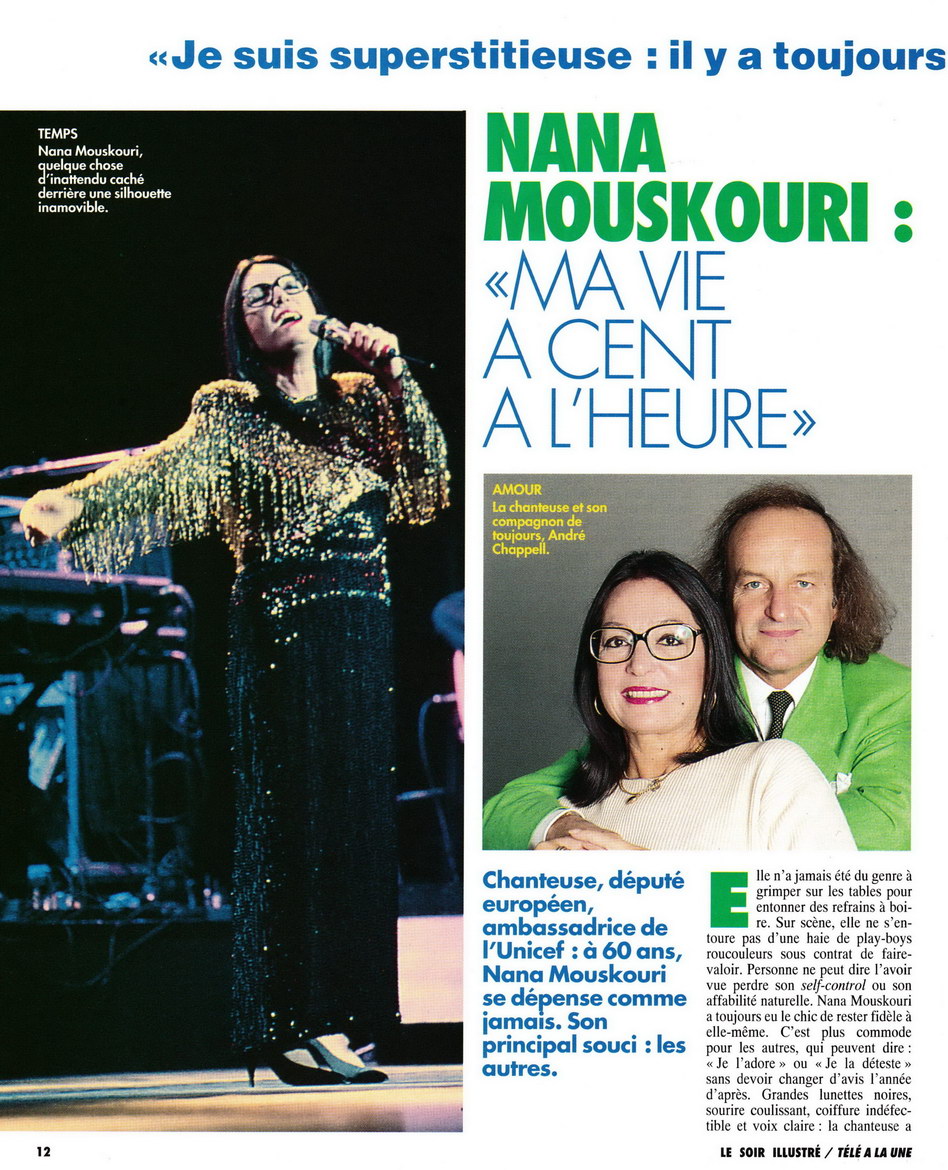 «Je suis superstitieuse : il y a toujours

TEMPS
Nana Mouskouri, quelque chose d'inattendu caché derrière une silhouette inamovible.

NANA MOUSKOURI :
«MA VIE A CENT A L'HEURE»

AMOUR
La chanteuse et son compagnon de toujours, André Chappell.

Chanteuse, député européen, ambassadrice de l'Unicef : à 60 ans, Nana Mouskouri se dépense comme jamais. Son principal souci : les autres.

Elle n'a jamais été du genre à grimper sur les tables pour entonner des refrains à boire. Sur scène, elle ne s'entoure pas d'une haie de play-boys roucouleurs sous contrat de faire-valoir. Personne ne peut dire l'avoir vue perdre son self-control ou son affabilité naturelle. Nana Mouskouri a toujours eu le chic de rester fidèle à elle-même. C'est plus commode pour les autres, qui peuvent dire : « Je l'adore » ou « Je la déteste » sans devoir changer d'avis l'année d'après. Grandes lunettes noires, sourire coulissant, coiffure indéfectible et voix claire : la chanteuse a

12

LE SOIR ILLUSTRÉ / TÉLÉ A LA UNE